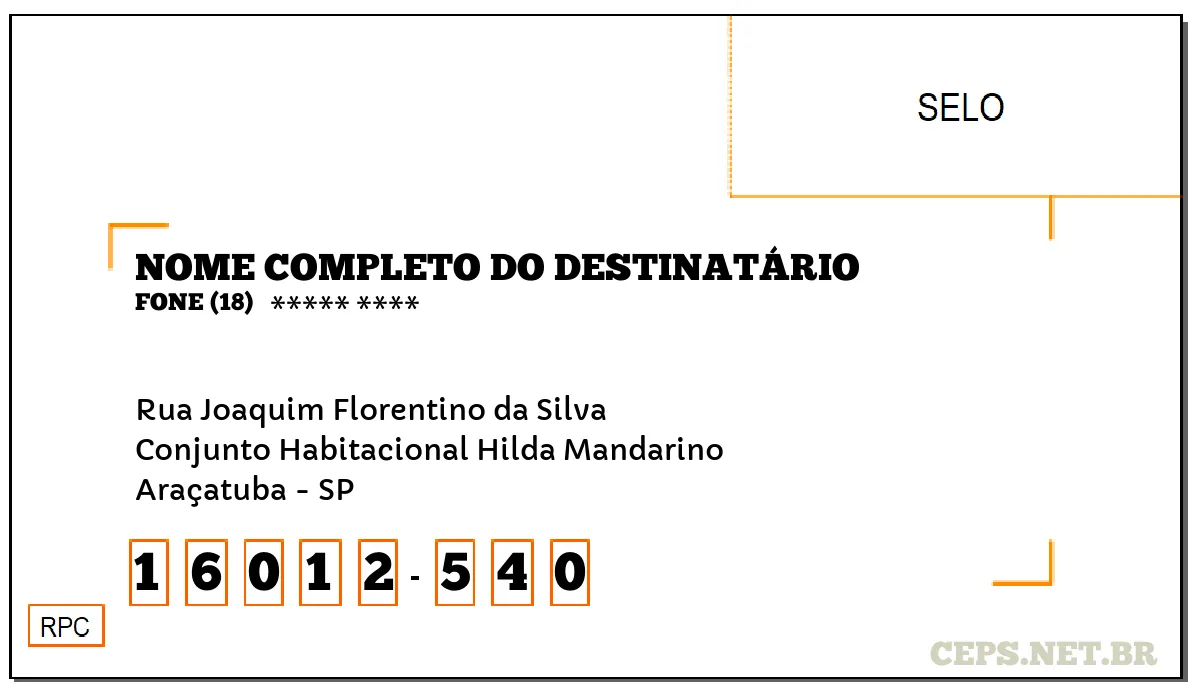 SELO

NOME COMPLETO DO DESTINATÁRIO
FONE (18) ***** ****

Rua Joaquim Florentino da Silva
Conjunto Habitacional Hilda Mandarino
Araçatuba - SP

1 6 0 1 2 - 5 4 0

RPC

CEPS.NET.BR